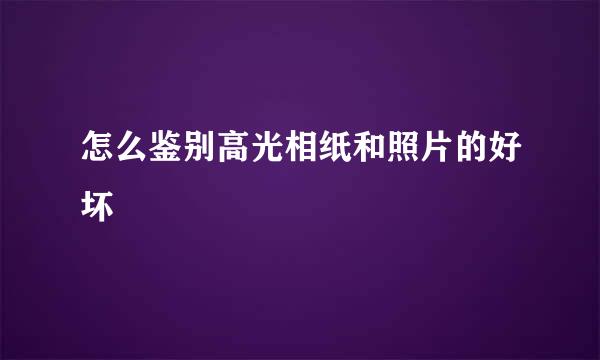 怎么鉴别高光相纸和照片的好坏